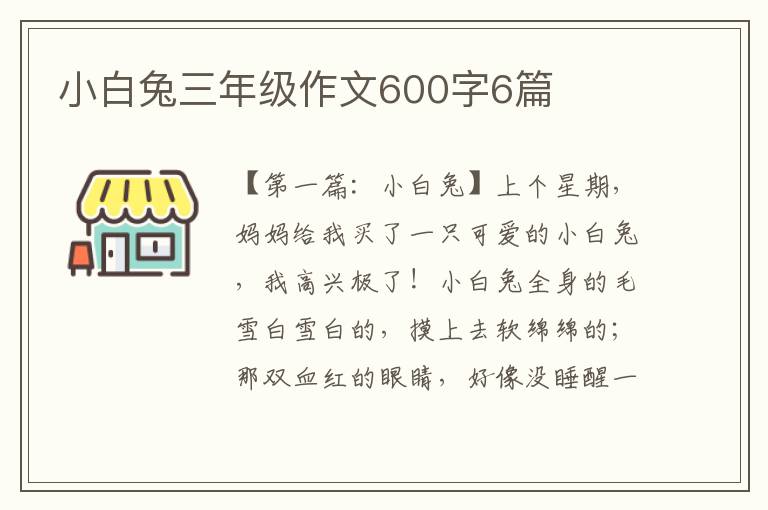 小白兔三年级作文600字6篇

【第一篇：小白兔】上个星期，妈妈给我买了一只可爱的小白兔，我高兴极了！小白兔全身的毛雪白雪白的，摸上去软绵绵的；那双血红的眼睛，好像没睡醒一